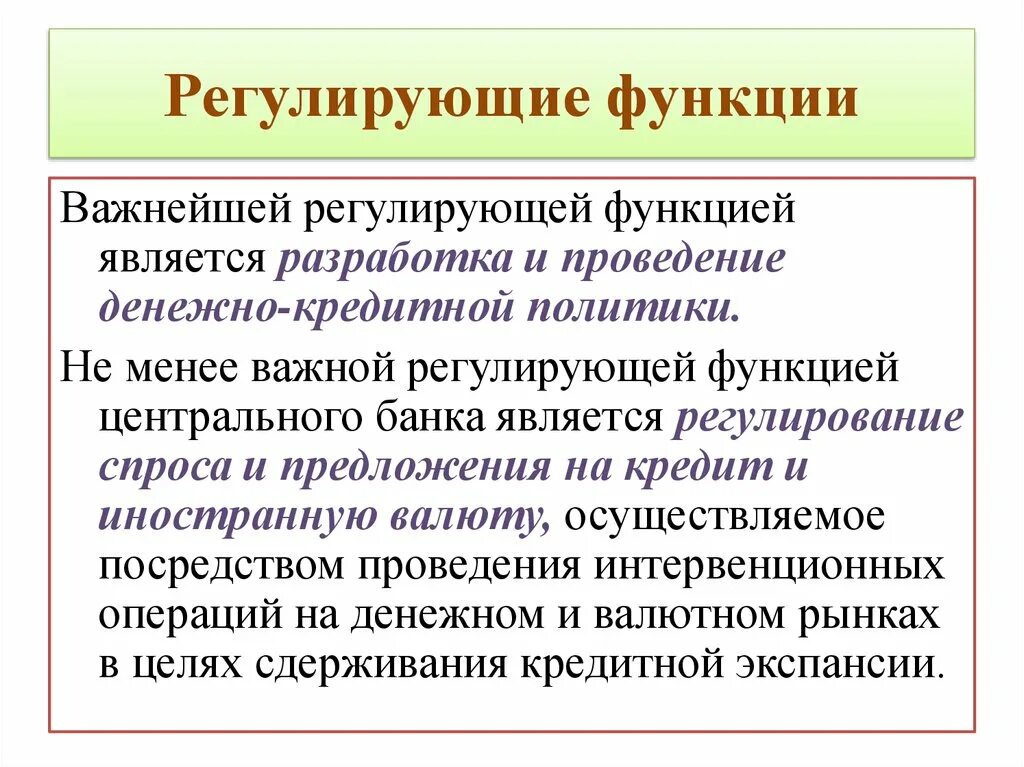 Регулирующие функции

Важнейшей регулирующей функцией является разработка и проведение денежно-кредитной политики.

Не менее важной регулирующей функцией центрального банка является регулирование спроса и предложения на кредит и иностранную валюту, осуществляемое посредством проведения интервенционных операций на денежном и валютном рынках в целях сдерживания кредитной экспансии.